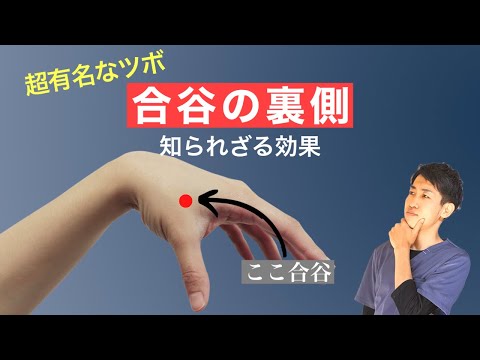 超有名なツボ

合谷の裏側

知られざる効果

ここ合谷